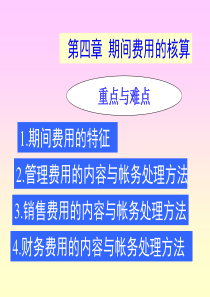 第四章 期间费用的核算

重点与难点

1.期间费用的特征

2.管理费用的内容与帐务处理方法

3.销售费用的内容与帐务处理方法

4.财务费用的内容与帐务处理方法